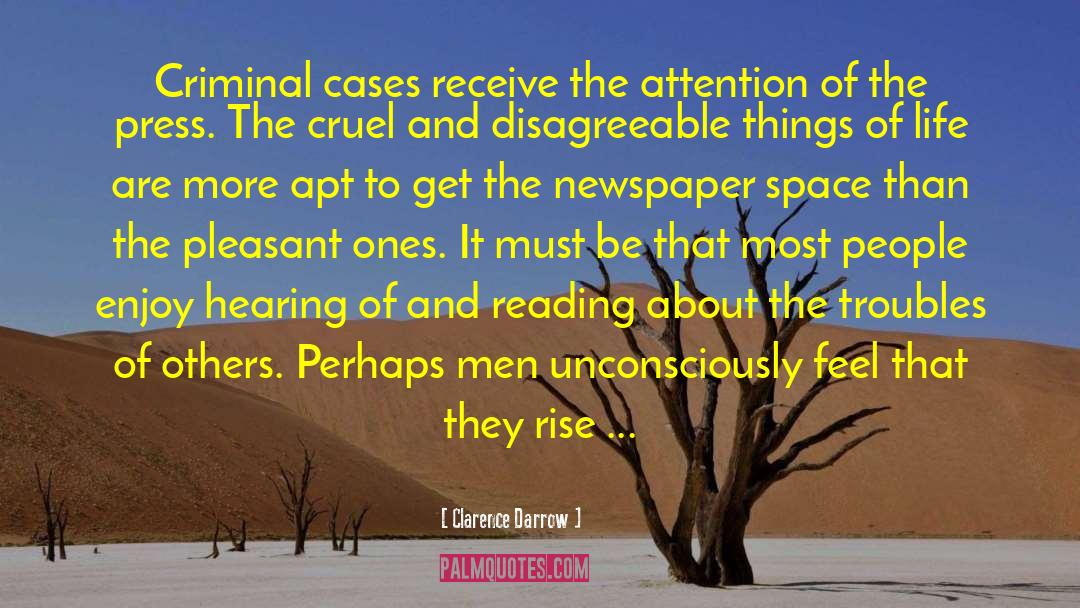 Criminal cases receive the attention of the press. The cruel and disagreeable things of life are more apt to get the newspaper space than the pleasant ones. It must be that most people enjoy hearing of and reading about the troubles of others. Perhaps men unconsciously feel that they rise ...

[ Clarence Darrow ]

PALMQUOTES.COM